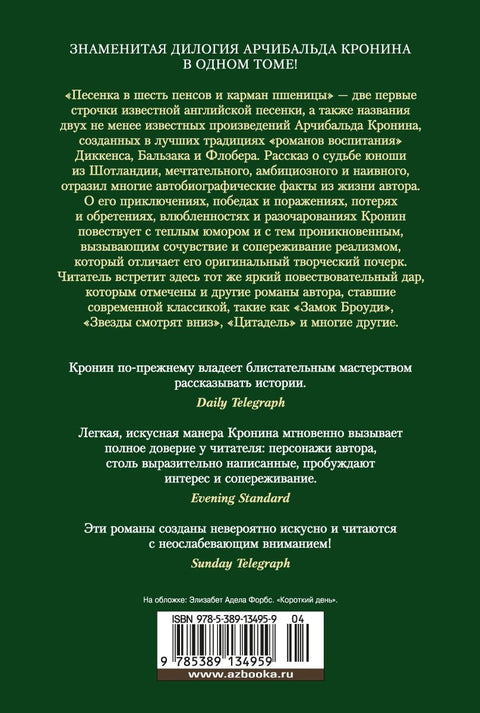 ЗНАМЕНИТАЯ ДИЛОГИЯ АРЧИБАЛЬДА КРОНИНА В ОДНОМ ТОМЕ!

«Песенка в шесть пенсов и карман пшеницы» — две первые строчки известной английской песенки, а также названия двух не менее известных произведений Арчибальда Кронина, созданных в лучших традициях «романов воспитания» Диккенса, Бальзака и Флобера. Рассказ о судьбе юноши из Шотландии, мечтательного, амбициозного и наивного, отразил многие автобиографические факты из жизни автора. О его приключениях, победах и поражениях, потерях и обретениях, влюбленностях и разочарованиях Кронин повествует с теплым юмором и с тем проникновенным, вызывающим сочувствие и сопереживание реализмом, который отличает его оригинальный творческий почерк. Читатель встретит здесь тот же яркий повествовательный дар, которым отмечены и другие романы автора, ставшие современной классикой, такие как «Замок Броуди», «Звезды смотрят вниз», «Цитадель» и многие другие.

Кронин по-прежнему владеет блистательным мастерством рассказывать истории.
Daily Telegraph

Легкая, искусная манера Кронина мгновенно вызывает полное доверие у читателя: персонажи автора, столь выразительно написанные, пробуждают интерес и сопереживание.
Evening Standard

Эти романы созданы невероятно искусно и читаются с неослабевающим вниманием!
Sunday Telegraph

На обложке: Элизабет Адела Форбс. «Короткий день».

ISBN 978-5-389-13495-9 04

9 785389 134959

www.azbooka.ru